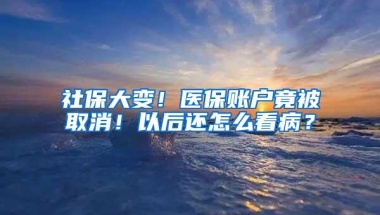 社保大变！医保账户竟被取消！以后还怎么看病？